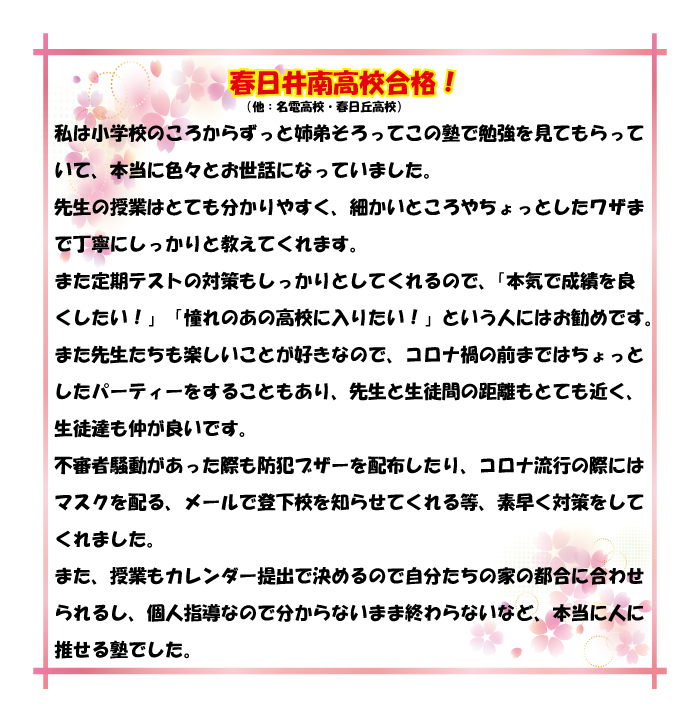 春日井南高校合格！
（他：名電高校・春日丘高校）

私は小学校のころからずっと姉弟そろってこの塾で勉強を見てもらっていて、本当に色々とお世話になっていました。

先生の授業はとても分かりやすく、細かいところやちょっとしたワザまで丁寧にしっかりと教えてくれます。

また定期テストの対策もしっかりとしてくれるので、「本気で成績を良くしたい！」「憧れのあの高校に入りたい！」という人にはお勧めです。

また先生たちも楽しいことが好きなので、コロナ禍の前まではちょっとしたパーティーをすることもあり、先生と生徒間の距離もとても近く、生徒達も仲が良いです。

不審者騒動があった際も防犯ブザーを配布したり、コロナ流行の際にはマスクを配る、メールで登下校を知らせてくれる等、素早く対策をしてくれました。

また、授業もカレンダー提出で決めるので自分たちの家の都合に合わせられるし、個人指導なので分からないまま終わらないなど、本当に人に推せる塾でした。